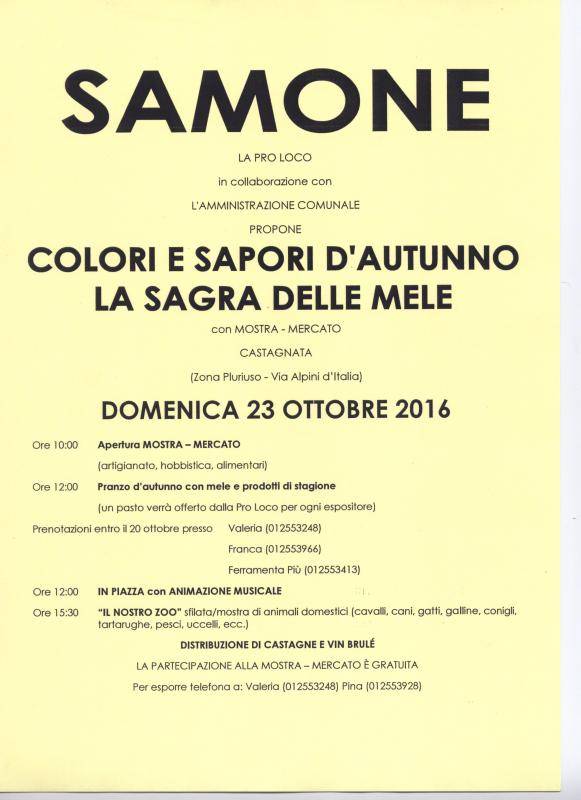 SAMONE

LA PRO LOCO

in collaborazione con

L'AMMINISTRAZIONE COMUNALE

PROPONE

COLORI E SAPORI D'AUTUNNO
LA SAGRA DELLE MELE

con MOSTRA - MERCATO

CASTAGNATA

(Zona Pluriuso - Via Alpini d'Italia)

DOMENICA 23 OTTOBRE 2016

Ore 10:00 Apertura MOSTRA – MERCATO

(artigianato, hobbistica, alimentari)

Ore 12:00 Pranzo d'autunno con mele e prodotti di stagione

(un pasto verrà offerto dalla Pro Loco per ogni espositore)

Prenotazioni entro il 20 ottobre presso Valeria (012553248)

Franca (012553966)

Ferramenta Più (012553413)

Ore 12:00 IN PIAZZA con ANIMAZIONE MUSICALE

Ore 15:30 "IL NOSTRO ZOO" sfilata/mostra di animali domestici (cavalli, cani, gatti, galline, conigli, tartarughe, pesci, uccelli, ecc.)

DISTRIBUZIONE DI CASTAGNE E VIN BRULÉ

LA PARTECIPAZIONE ALLA MOSTRA – MERCATO È GRATUITA

Per esporre telefona a: Valeria (012553248) Pina (012553928)